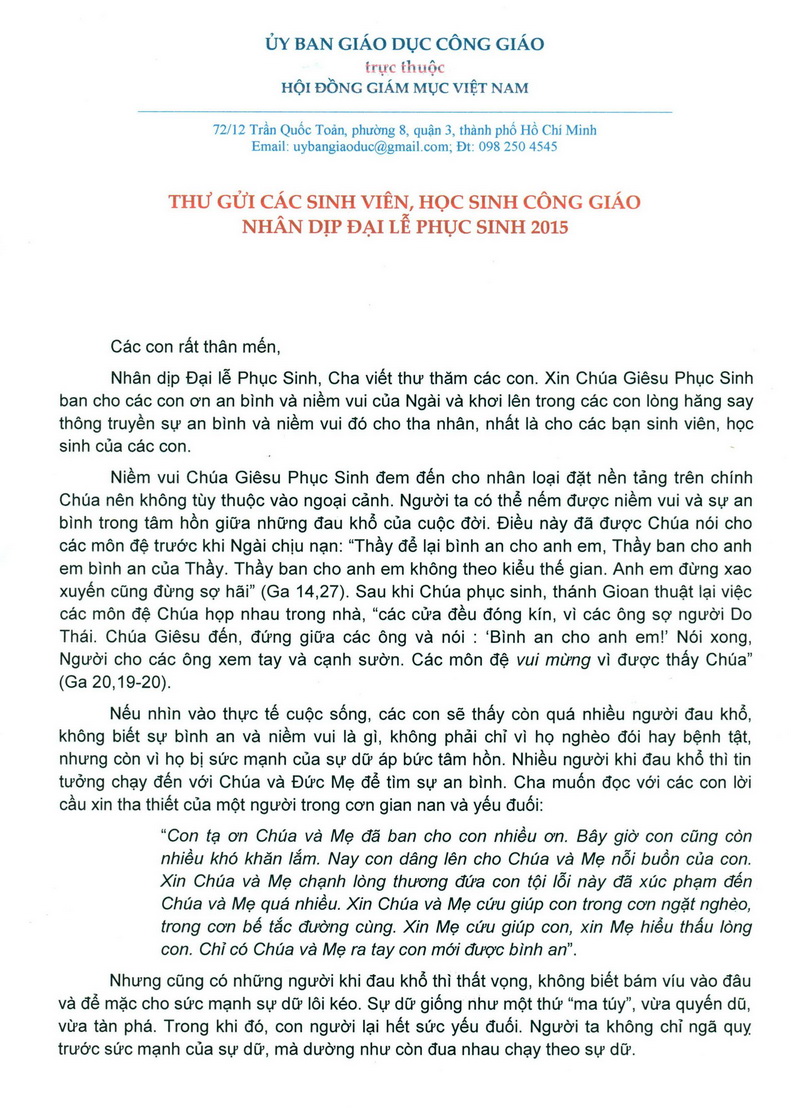 ỦY BAN GIÁO DỤC CÔNG GIÁO
trực thuộc
HỘI ĐỒNG GIÁM MỤC VIỆT NAM

72/12 Trần Quốc Toản, phường 8, quận 3, thành phố Hồ Chí Minh
Email: uybangiaoduc@gmail.com; Đt: 098 250 4545

THƯ GỬI CÁC SINH VIÊN, HỌC SINH CÔNG GIÁO
NHÂN DỊP ĐẠI LỄ PHỤC SINH 2015

Các con rất thân mến,

Nhân dịp Đại lễ Phục Sinh, Cha viết thư thăm các con. Xin Chúa Giêsu Phục Sinh ban cho các con ơn an bình và niềm vui của Ngài và khơi lên trong các con lòng hăng say thông truyền sự an bình và niềm vui đó cho tha nhân, nhất là cho các bạn sinh viên, học sinh của các con.

Niềm vui Chúa Giêsu Phục Sinh đem đến cho nhân loại đặt nền tảng trên chính Chúa nên không tùy thuộc vào ngoại cảnh. Người ta có thể nếm được niềm vui và sự an bình trong tâm hồn giữa những đau khổ của cuộc đời. Điều này đã được Chúa nói cho các môn đệ trước khi Ngài chịu nạn: "Thầy để lại bình an cho anh em, Thầy ban cho anh em bình an của Thầy. Thầy ban cho anh em không theo kiểu thế gian. Anh em đừng xao xuyến cũng đừng sợ hãi" (Ga 14,27). Sau khi Chúa phục sinh, thánh Gioan thuật lại việc các môn đệ Chúa họp nhau trong nhà, "các cửa đều đóng kín, vì các ông sợ người Do Thái. Chúa Giêsu đến, đứng giữa các ông và nói : 'Bình an cho anh em!' Nói xong, Người cho các ông xem tay và cạnh sườn. Các môn đệ vui mừng vì được thấy Chúa" (Ga 20,19-20).

Nếu nhìn vào thực tế cuộc sống, các con sẽ thấy còn quá nhiều người đau khổ, không biết sự bình an và niềm vui là gì, không phải chỉ vì họ nghèo đói hay bệnh tật, nhưng còn vì họ bị sức mạnh của sự dữ áp bức tâm hồn. Nhiều người khi đau khổ thì tin tưởng chạy đến với Chúa và Đức Mẹ để tìm sự an bình. Cha muốn đọc với các con lời cầu xin tha thiết của một người trong cơn gian nan và yếu đuối:

"Con tạ ơn Chúa và Mẹ đã ban cho con nhiều ơn. Bây giờ con cũng còn nhiều khó khăn lắm. Nay con dâng lên cho Chúa và Mẹ nỗi buồn của con. Xin Chúa và Mẹ chạnh lòng thương đứa con tội lỗi này đã xúc phạm đến Chúa và Mẹ quá nhiều. Xin Chúa và Mẹ cứu giúp con trong cơn ngặt nghèo, trong cơn bế tắc đường cùng. Xin Mẹ cứu giúp con, xin Mẹ hiểu thấu lòng con. Chỉ có Chúa và Mẹ ra tay con mới được bình an".

Nhưng cũng có những người khi đau khổ thì thất vọng, không biết bám víu vào đâu và để mặc cho sức mạnh sự dữ lôi kéo. Sự dữ giống như một thứ "ma túy", vừa quyến dũ, vừa tàn phá. Trong khi đó, con người lại hết sức yếu đuối. Người ta không chỉ ngã quỵ trước sức mạnh của sự dữ, mà dường như còn đua nhau chạy theo sự dữ.